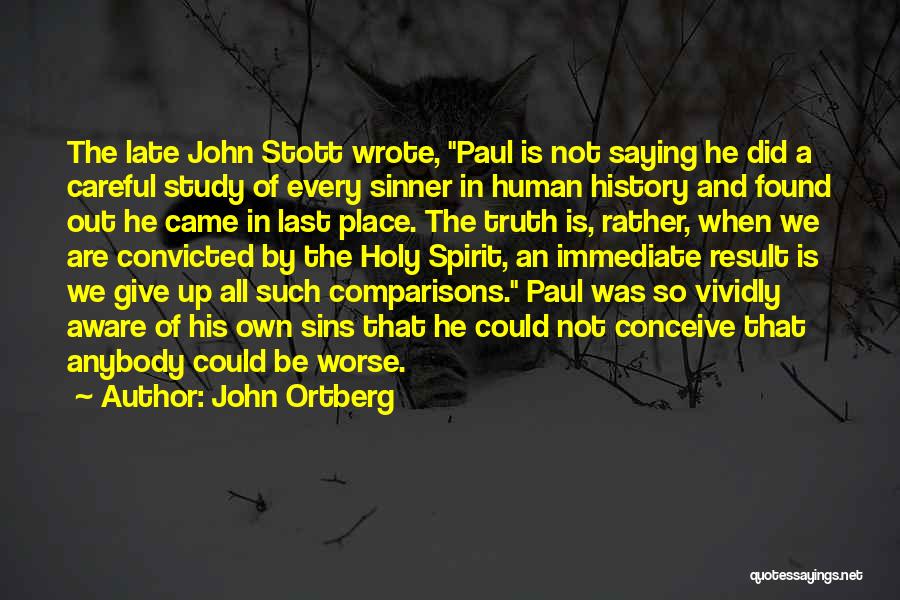 The late John Stott wrote, "Paul is not saying he did a careful study of every sinner in human history and found out he came in last place. The truth is, rather, when we are convicted by the Holy Spirit, an immediate result is we give up all such comparisons." Paul was so vividly aware of his own sins that he could not conceive that anybody could be worse.

~ Author: John Ortberg

quotessayings.net